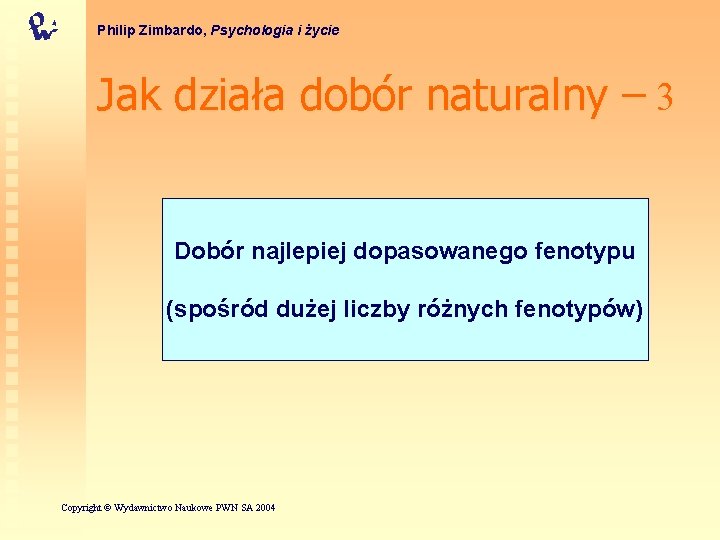 Philip Zimbardo, Psychologia i życie

Jak działa dobór naturalny – 3

Dobór najlepiej dopasowanego fenotypu

(spośród dużej liczby różnych fenotypów)

Copyright © Wydawnictwo Naukowe PWN SA 2004